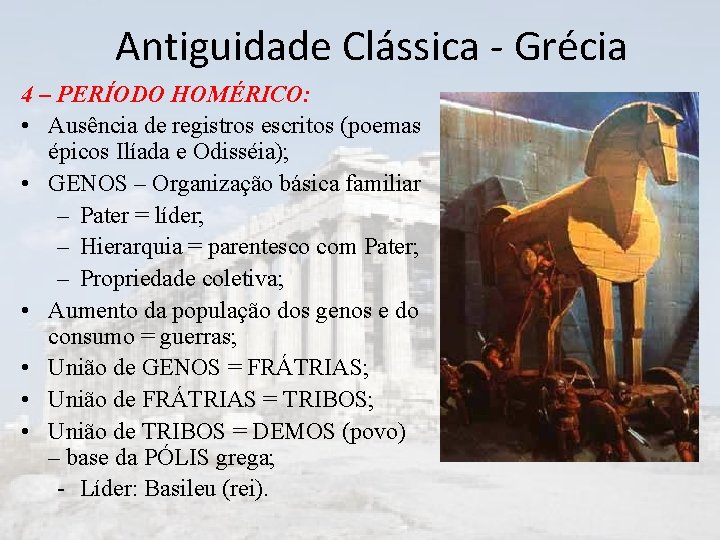 Antiguidade Clássica - Grécia

4 – PERÍODO HOMÉRICO:

• Ausência de registros escritos (poemas épicos Ilíada e Odisséia);
• GENOS – Organização básica familiar
  – Pater = líder;
  – Hierarquia = parentesco com Pater;
  – Propriedade coletiva;
• Aumento da população dos genos e do consumo = guerras;
• União de GENOS = FRÁTRIAS;
• União de FRÁTRIAS = TRIBOS;
• União de TRIBOS = DEMOS (povo) – base da PÓLIS grega;
  - Líder: Basileu (rei).